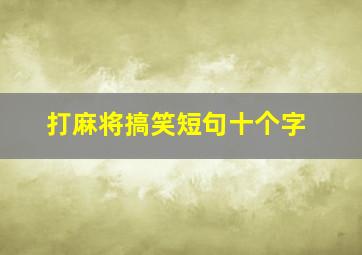 打麻将搞笑短句十个字